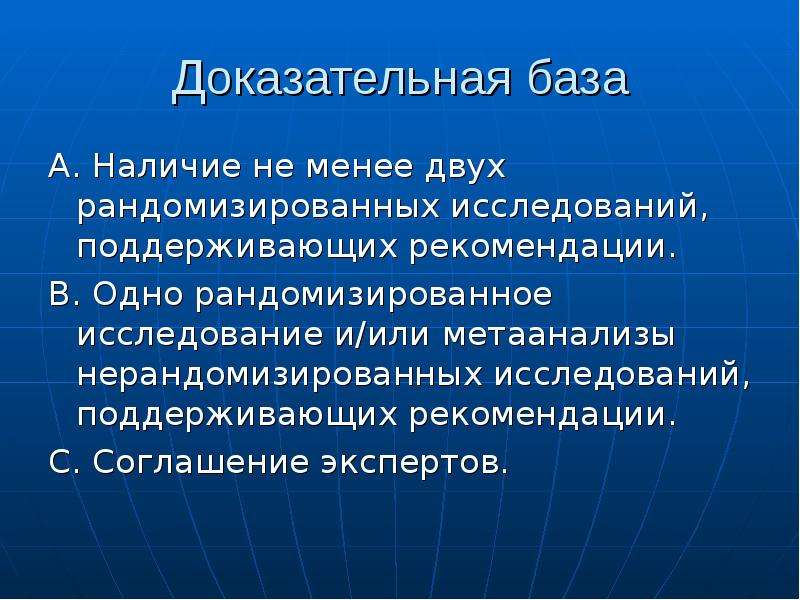 Доказательная база

А. Наличие не менее двух рандомизированных исследований, поддерживающих рекомендации.

В. Одно рандомизированное исследование и/или метаанализы нерандомизированных исследований, поддерживающих рекомендации.

С. Соглашение экспертов.